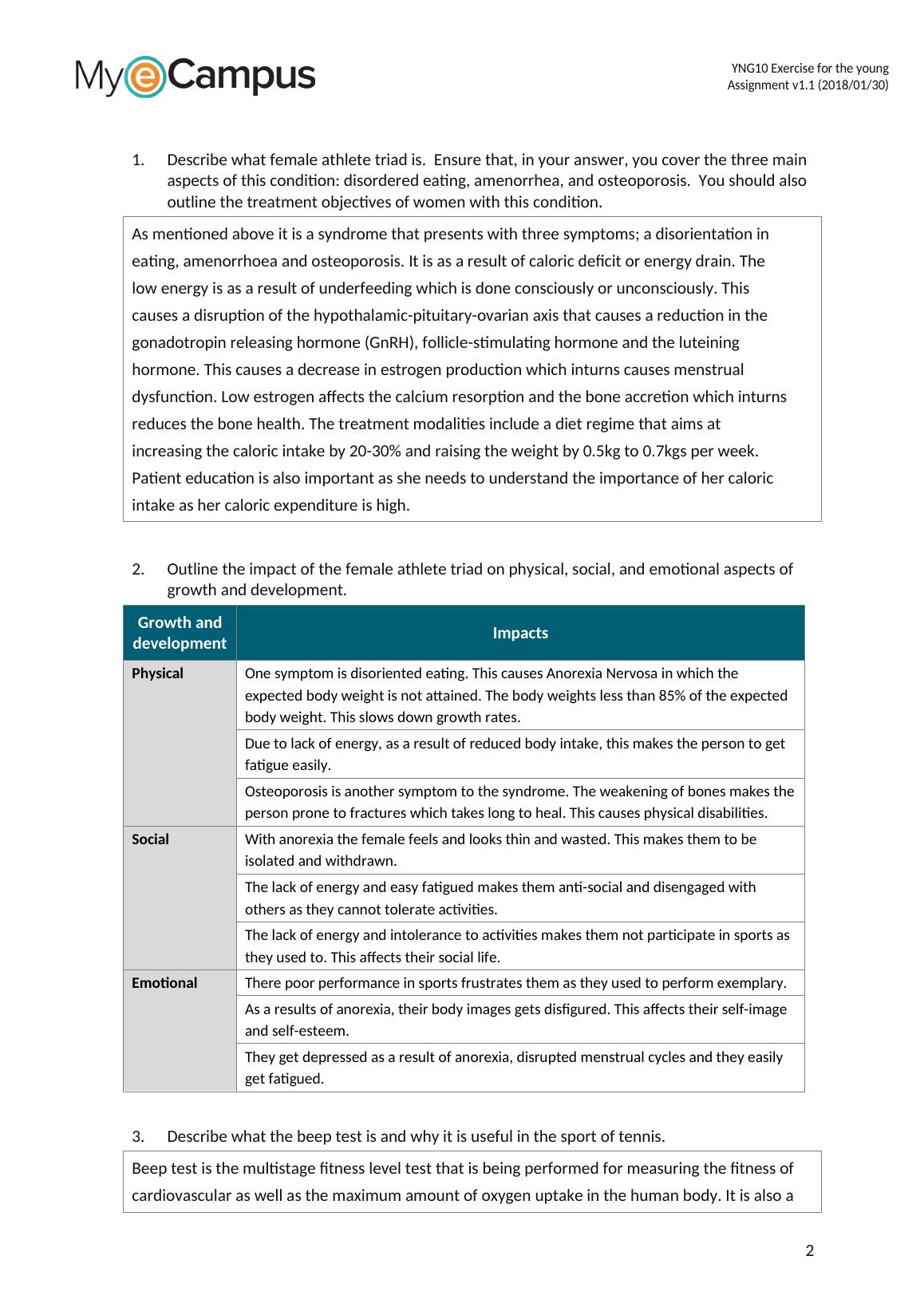 MyeCampus

YNG10 Exercise for the young
Assignment v1.1 (2018/01/30)

1. Describe what female athlete triad is. Ensure that, in your answer, you cover the three main aspects of this condition: disordered eating, amenorrhea, and osteoporosis. You should also outline the treatment objectives of women with this condition.

As mentioned above it is a syndrome that presents with three symptoms; a disorientation in eating, amenorrhoea and osteoporosis. It is as a result of caloric deficit or energy drain. The low energy is as a result of underfeeding which is done consciously or unconsciously. This causes a disruption of the hypothalamic-pituitary-ovarian axis that causes a reduction in the gonadotropin releasing hormone (GnRH), follicle-stimulating hormone and the luteining hormone. This causes a decrease in estrogen production which inturns causes menstrual dysfunction. Low estrogen affects the calcium resorption and the bone accretion which inturns reduces the bone health. The treatment modalities include a diet regime that aims at increasing the caloric intake by 20-30% and raising the weight by 0.5kg to 0.7kgs per week. Patient education is also important as she needs to understand the importance of her caloric intake as her caloric expenditure is high.

2. Outline the impact of the female athlete triad on physical, social, and emotional aspects of growth and development.

| Growth and development | Impacts |
|---|---|
| Physical | One symptom is disoriented eating. This causes Anorexia Nervosa in which the expected body weight is not attained. The body weights less than 85% of the expected body weight. This slows down growth rates. |
| | Due to lack of energy, as a result of reduced body intake, this makes the person to get fatigue easily. |
| | Osteoporosis is another symptom to the syndrome. The weakening of bones makes the person prone to fractures which takes long to heal. This causes physical disabilities. |
| Social | With anorexia the female feels and looks thin and wasted. This makes them to be isolated and withdrawn. |
| | The lack of energy and easy fatigued makes them anti-social and disengaged with others as they cannot tolerate activities. |
| | The lack of energy and intolerance to activities makes them not participate in sports as they used to. This affects their social life. |
| Emotional | There poor performance in sports frustrates them as they used to perform exemplary. |
| | As a results of anorexia, their body images gets disfigured. This affects their self-image and self-esteem. |
| | They get depressed as a result of anorexia, disrupted menstrual cycles and they easily get fatigued. |

3. Describe what the beep test is and why it is useful in the sport of tennis.

Beep test is the multistage fitness level test that is being performed for measuring the fitness of cardiovascular as well as the maximum amount of oxygen uptake in the human body. It is also a

2